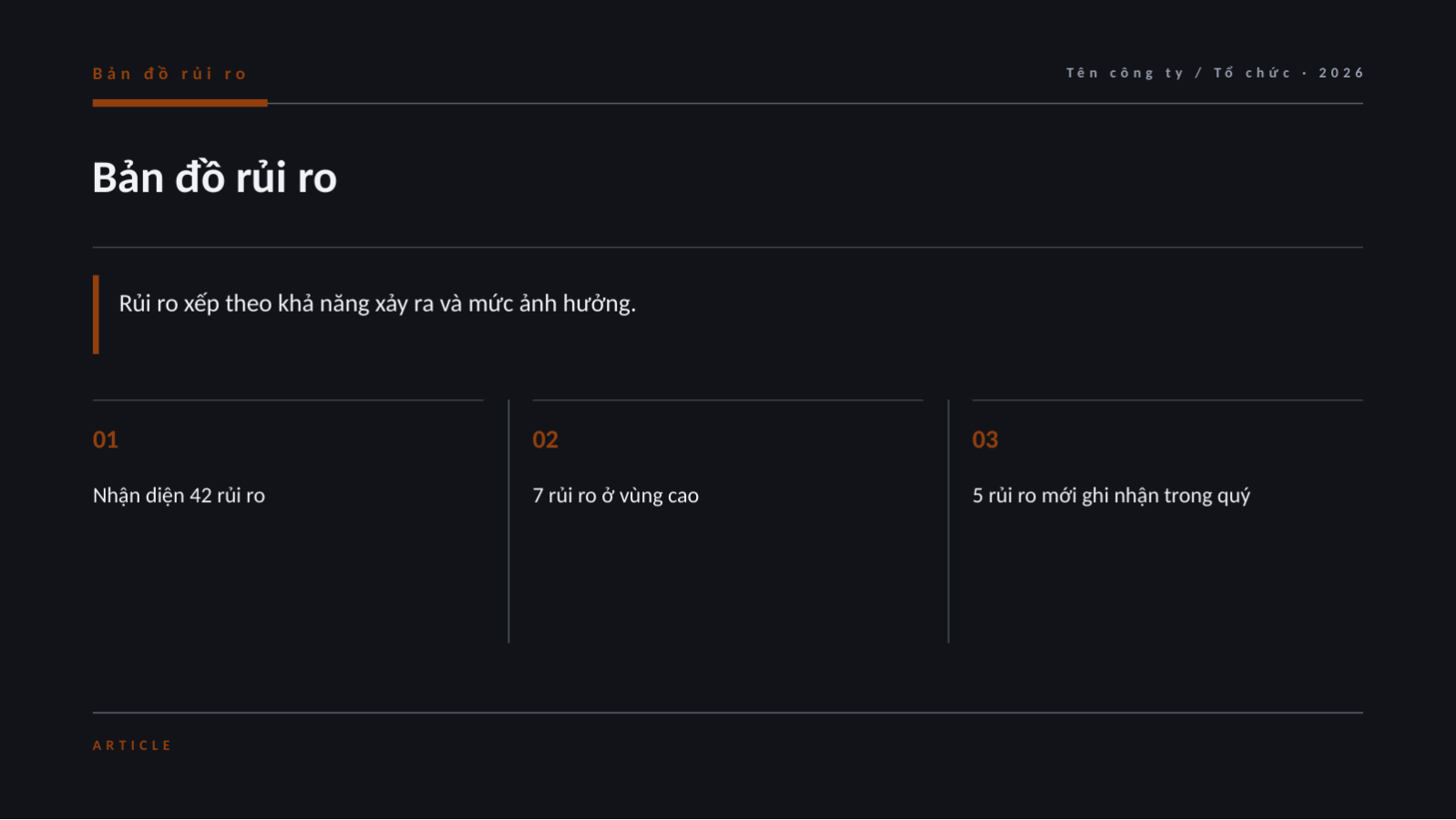 Bản đồ rủi ro

Tên công ty / Tổ chức · 2026

Bản đồ rủi ro

Rủi ro xếp theo khả năng xảy ra và mức ảnh hưởng.

01

Nhận diện 42 rủi ro

02

7 rủi ro ở vùng cao

03

5 rủi ro mới ghi nhận trong quý

ARTICLE